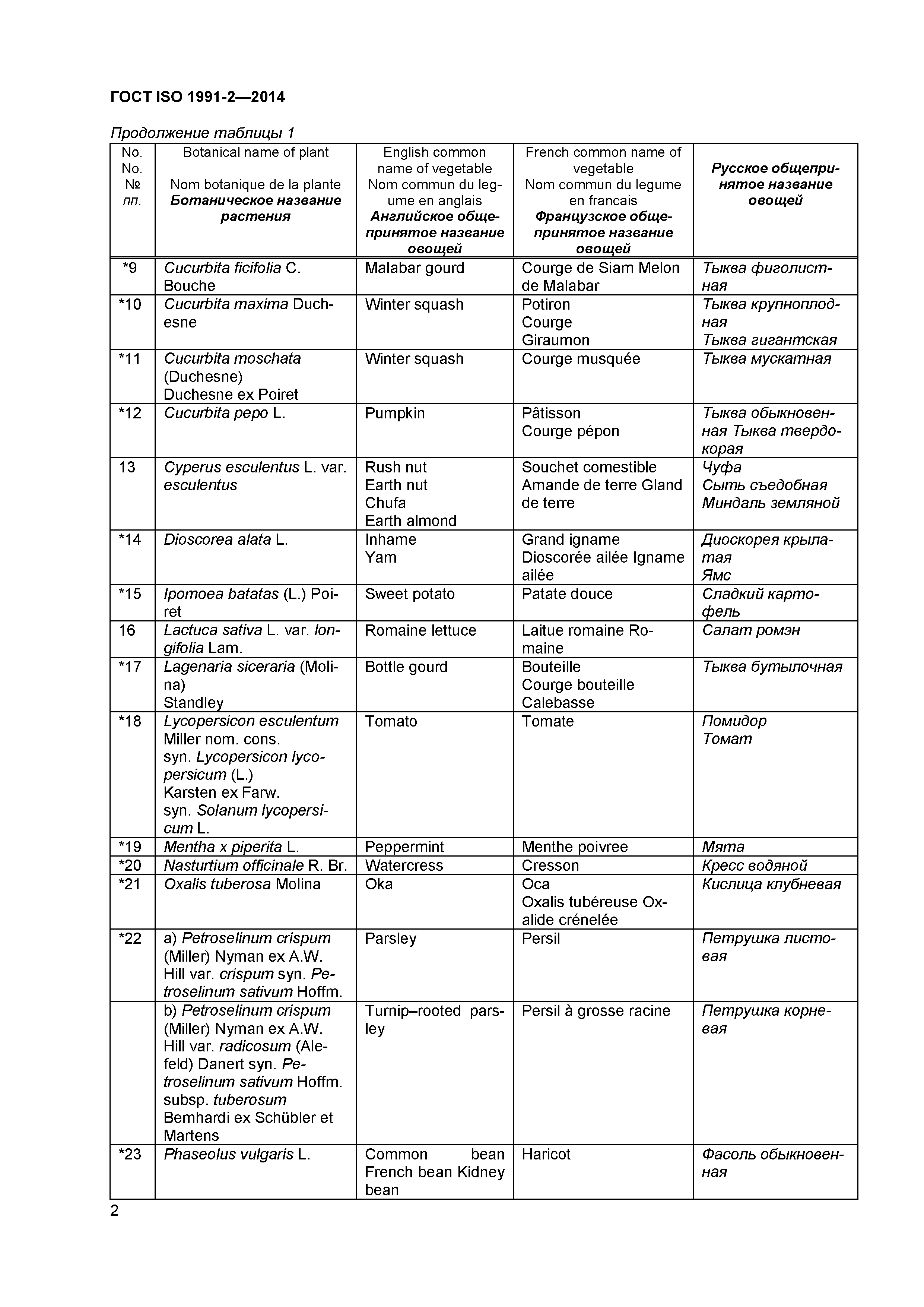 ГОСТ ISO 1991-2—2014

Продолжение таблицы 1

| No. No. № пп. | Botanical name of plant Nom botanique de la plante Ботаническое название растения | English common name of vegetable Nom commun du legume en anglais Английское общепринятое название овощей | French common name of vegetable Nom commun du legume en francais Французское общепринятое название овощей | Русское общепринятое название овощей |
|---|---|---|---|---|
| *9 | Cucurbita ficifolia C. Bouche | Malabar gourd | Courge de Siam Melon de Malabar | Тыква фиголистная |
| *10 | Cucurbita maxima Duchesne | Winter squash | Potiron Courge Giraumon | Тыква крупноплодная Тыква гигантская |
| *11 | Cucurbita moschata (Duchesne) Duchesne ex Poiret | Winter squash | Courge musquée | Тыква мускатная |
| *12 | Cucurbita pepo L. | Pumpkin | Pâtisson Courge pépon | Тыква обыкновенная Тыква твердокорая |
| 13 | Cyperus esculentus L. var. esculentus | Rush nut Earth nut Chufa Earth almond | Souchet comestible Amande de terre Gland de terre | Чуфа Сыть съедобная Миндаль земляной |
| *14 | Dioscorea alata L. | Inhame Yam | Grand igname Dioscorée ailée Igname ailée | Диоскорея крылатая Ямс |
| *15 | Ipomoea batatas (L.) Poiret | Sweet potato | Patate douce | Сладкий картофель |
| 16 | Lactuca sativa L. var. longifolia Lam. | Romaine lettuce | Laitue romaine Romaine | Салат ромэн |
| *17 | Lagenaria siceraria (Molina) Standley | Bottle gourd | Bouteille Courge bouteille Calebasse | Тыква бутылочная |
| *18 | Lycopersicon esculentum Miller nom. cons. syn. Lycopersicon lycopersicum (L.) Karsten ex Farw. syn. Solanum lycopersicum L. | Tomato | Tomate | Помидор Томат |
| *19 | Mentha x piperita L. | Peppermint | Menthe poivree | Мята |
| *20 | Nasturtium officinale R. Br. | Watercress | Cresson | Кресс водяной |
| *21 | Oxalis tuberosa Molina | Oka | Oca Oxalis tubéreuse Oxalide crénelée | Кислица клубневая |
| *22 | a) Petroselinum crispum (Miller) Nyman ex A.W. Hill var. crispum syn. Petroselinum sativum Hoffm. | Parsley | Persil | Петрушка листовая |
| | b) Petroselinum crispum (Miller) Nyman ex A.W. Hill var. radicosum (Alefeld) Danert syn. Petroselinum sativum Hoffm. subsp. tuberosum Bemhardi ex Schübler et Martens | Turnip–rooted parsley | Persil à grosse racine | Петрушка корневая |
| *23 | Phaseolus vulgaris L. | Common bean French bean Kidney bean | Haricot | Фасоль обыкновенная |

2